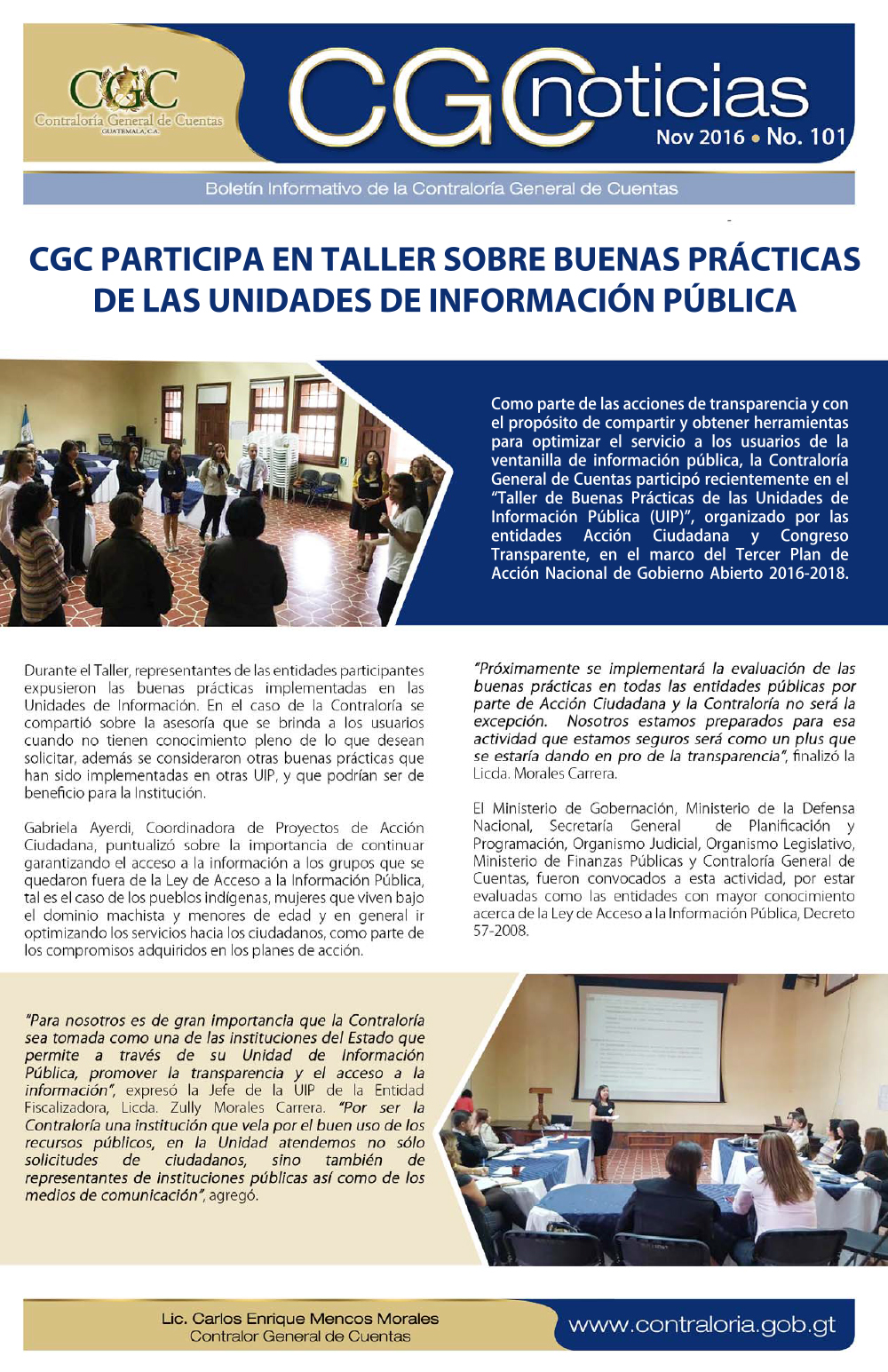 CGC
Contraloría General de Cuentas
GUATEMALA, C.A.

CGC noticias
Nov 2016 • No. 101

Boletín Informativo de la Contraloría General de Cuentas

CGC PARTICIPA EN TALLER SOBRE BUENAS PRÁCTICAS DE LAS UNIDADES DE INFORMACIÓN PÚBLICA

Como parte de las acciones de transparencia y con el propósito de compartir y obtener herramientas para optimizar el servicio a los usuarios de la ventanilla de información pública, la Contraloría General de Cuentas participó recientemente en el "Taller de Buenas Prácticas de las Unidades de Información Pública (UIP)", organizado por las entidades Acción Ciudadana y Congreso Transparente, en el marco del Tercer Plan de Acción Nacional de Gobierno Abierto 2016-2018.

Durante el Taller, representantes de las entidades participantes expusieron las buenas prácticas implementadas en las Unidades de Información. En el caso de la Contraloría se compartió sobre la asesoría que se brinda a los usuarios cuando no tienen conocimiento pleno de lo que desean solicitar, además se consideraron otras buenas prácticas que han sido implementadas en otras UIP, y que podrían ser de beneficio para la Institución.

Gabriela Ayerdi, Coordinadora de Proyectos de Acción Ciudadana, puntualizó sobre la importancia de continuar garantizando el acceso a la información a los grupos que se quedaron fuera de la Ley de Acceso a la Información Pública, tal es el caso de los pueblos indígenas, mujeres que viven bajo el dominio machista y menores de edad y en general ir optimizando los servicios hacia los ciudadanos, como parte de los compromisos adquiridos en los planes de acción.

"Próximamente se implementará la evaluación de las buenas prácticas en todas las entidades públicas por parte de Acción Ciudadana y la Contraloría no será la excepción. Nosotros estamos preparados para esa actividad que estamos seguros será como un plus que se estaría dando en pro de la transparencia", finalizó la Licda. Morales Carrera.

El Ministerio de Gobernación, Ministerio de la Defensa Nacional, Secretaría General de Planificación y Programación, Organismo Judicial, Organismo Legislativo, Ministerio de Finanzas Públicas y Contraloría General de Cuentas, fueron convocados a esta actividad, por estar evaluadas como las entidades con mayor conocimiento acerca de la Ley de Acceso a la Información Pública, Decreto 57-2008.

"Para nosotros es de gran importancia que la Contraloría sea tomada como una de las instituciones del Estado que permite a través de su Unidad de Información Pública, promover la transparencia y el acceso a la información", expresó la Jefe de la UIP de la Entidad Fiscalizadora, Licda. Zully Morales Carrera. "Por ser la Contraloría una institución que vela por el buen uso de los recursos públicos, en la Unidad atendemos no sólo solicitudes de ciudadanos, sino también de representantes de instituciones públicas así como de los medios de comunicación", agregó.

Lic. Carlos Enrique Mencos Morales
Contralor General de Cuentas

www.contraloria.gob.gt